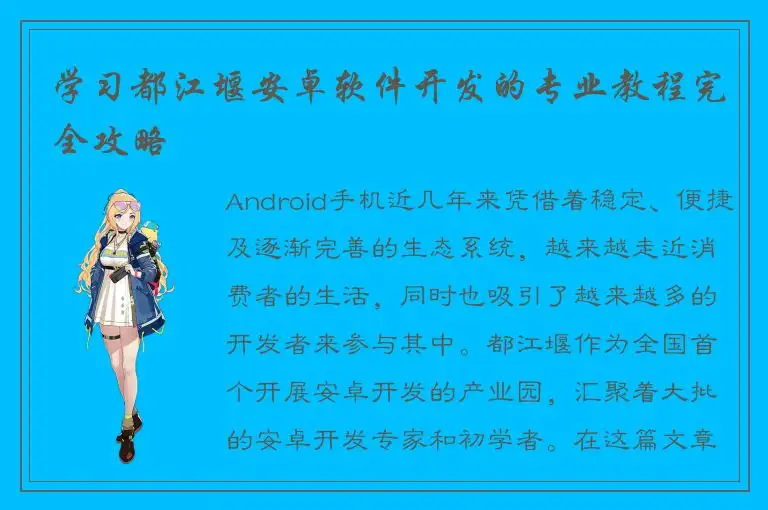 学习都江堰安卓软件开发的专业教程完全攻略

Android手机近几年来凭借着稳定、便捷及逐渐完善的生态系统，越来越走近消费者的生活，同时也吸引了越来越多的开发者来参与其中。都江堰作为全国首个开展安卓开发的产业园，汇聚着大批的安卓开发专家和初学者。在这篇文章